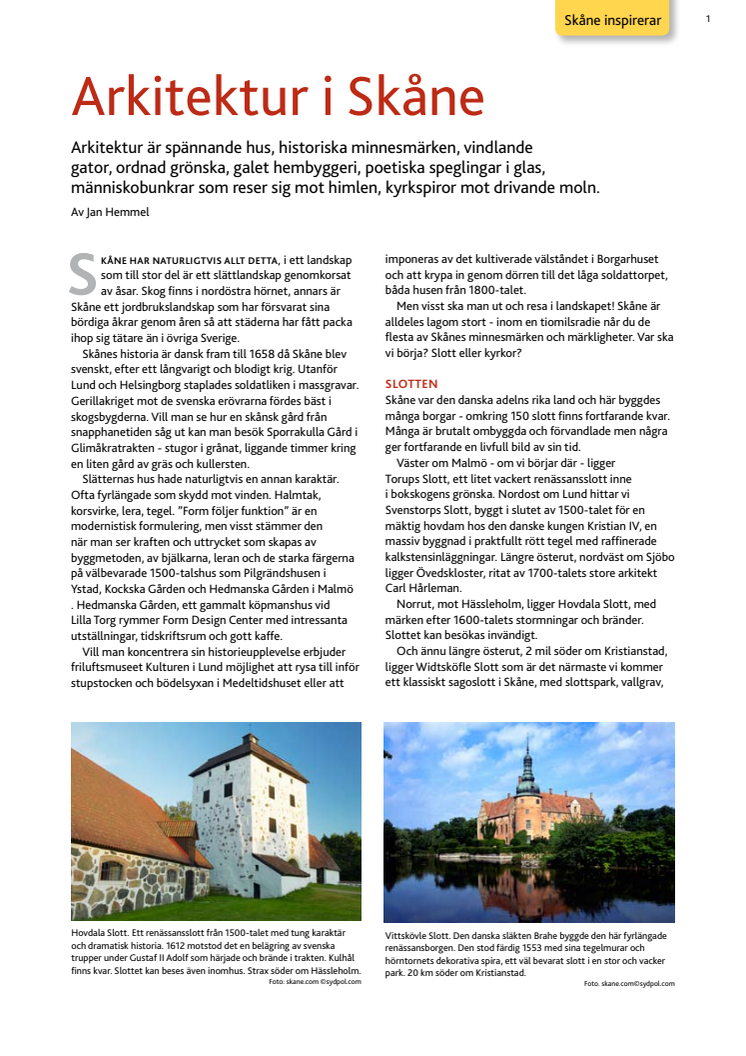 Skåne inspirerar

1

Arkitektur i Skåne

Arkitektur är spännande hus, historiska minnesmärken, vindlande gator, ordnad grönska, galet hembyggeri, poetiska speglingar i glas, människobunkrar som reser sig mot himlen, kyrkspiror mot drivande moln.

Av Jan Hemmel

SKÅNE HAR NATURLIGTVIS ALLT DETTA, i ett landskap som till stor del är ett slättlandskap genomkorsat av åsar. Skog finns i nordöstra hörnet, annars är Skåne ett jordbrukslandskap som har försvarat sina bördiga åkrar genom åren så att städerna har fått packa ihop sig tätare än i övriga Sverige.

Skånes historia är dansk fram till 1658 då Skåne blev svenskt, efter ett långvarigt och blodigt krig. Utanför Lund och Helsingborg staplades soldatliken i massgravar. Gerillakriget mot de svenska erövrarna fördes bäst i skogsbygderna. Vill man se hur en skånsk gård från snapphanetiden såg ut kan man besök Sporrakulla Gård i Glimåkratrakten - stugor i grånat, liggande timmer kring en liten gård av gräs och kullersten.

Slätternas hus hade naturligtvis en annan karaktär. Ofta fyrlängade som skydd mot vinden. Halmtak, korsvirke, lera, tegel. "Form följer funktion" är en modernistisk formulering, men visst stämmer den när man ser kraften och uttrycket som skapas av byggmetoden, av bjälkarna, leran och de starka färgerna på välbevarade 1500-talshus som Pilgrändshusen i Ystad, Kockska Gården och Hedmanska Gården i Malmö . Hedmanska Gården, ett gammalt köpmanshus vid Lilla Torg rymmer Form Design Center med intressanta utställningar, tidskriftsrum och gott kaffe.

Vill man koncentrera sin historieupplevelse erbjuder friluftsmuseet Kulturen i Lund möjlighet att rysa till inför stupstocken och bödelsyxan i Medeltidshuset eller att imponeras av det kultiverade välståndet i Borgarhuset och att krypa in genom dörren till det låga soldattorpet, båda husen från 1800-talet.

Men visst ska man ut och resa i landskapet! Skåne är alldeles lagom stort - inom en tiomilsradie når du de flesta av Skånes minnesmärken och märkligheter. Var ska vi börja? Slott eller kyrkor?

SLOTTEN
Skåne var den danska adelns rika land och här byggdes många borgar - omkring 150 slott finns fortfarande kvar. Många är brutalt ombyggda och förvandlade men några ger fortfarande en livfull bild av sin tid.

Väster om Malmö - om vi börjar där - ligger Torups Slott, ett litet vackert renässansslott inne i bokskogens grönska. Nordost om Lund hittar vi Svenstorps Slott, byggt i slutet av 1500-talet för en mäktig hovdam hos den danske kungen Kristian IV, en massiv byggnad i praktfullt rött tegel med raffinerade kalkstensinläggningar. Längre österut, nordväst om Sjöbo ligger Övedskloster, ritat av 1700-talets store arkitekt Carl Hårleman.

Norrut, mot Hässleholm, ligger Hovdala Slott, med märken efter 1600-talets stormningar och bränder. Slottet kan besökas invändigt.

Och ännu längre österut, 2 mil söder om Kristianstad, ligger Widtsköfle Slott som är det närmaste vi kommer ett klassiskt sagoslott i Skåne, med slottspark, vallgrav,

Hovdala Slott. Ett renässansslott från 1500-talet med tung karaktär och dramatisk historia. 1612 motstod det en belägring av svenska trupper under Gustaf II Adolf som härjade och brände i trakten. Kulhål finns kvar. Slottet kan beses även inomhus. Strax söder om Hässleholm.
Foto: skane.com ©sydpol.com

Vittskövle Slott. Den danska släkten Brahe byggde den här fyrlängade renässansborgen. Den stod färdig 1553 med sina tegelmurar och hörntornets dekorativa spira, ett väl bevarat slott i en stor och vacker park. 20 km söder om Kristianstad.
Foto. skane.com©sydpol.com